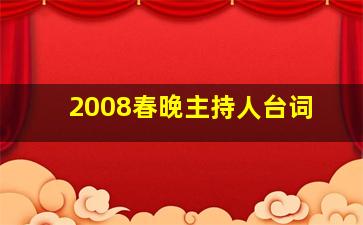 2008春晚主持人台词